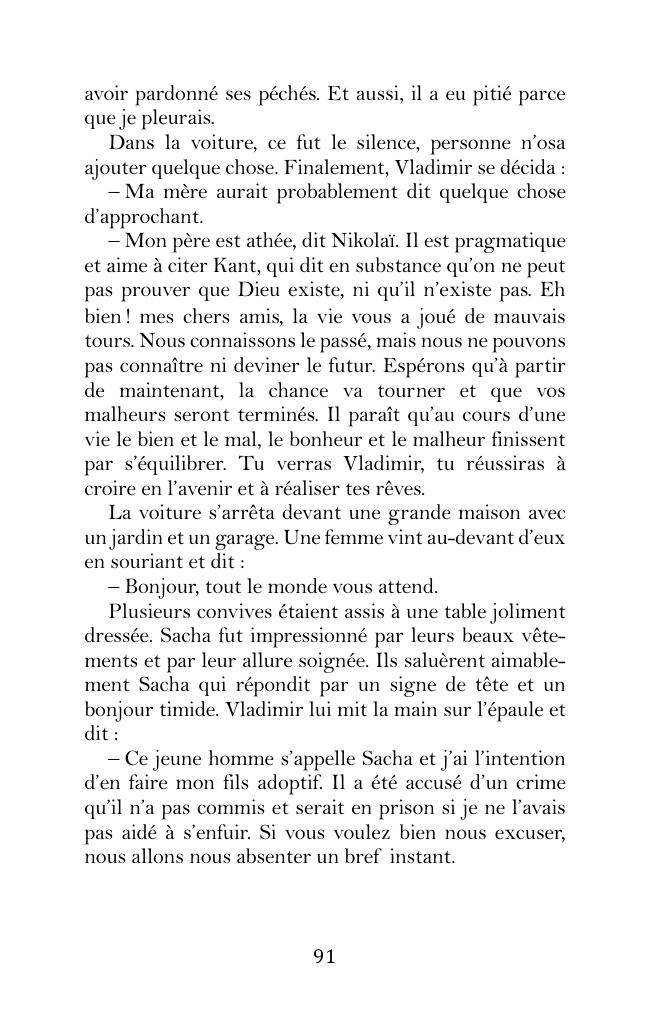 avoir pardonné ses péchés. Et aussi, il a eu pitié parce que je pleurais.

Dans la voiture, ce fut le silence, personne n'osa ajouter quelque chose. Finalement, Vladimir se décida :

– Ma mère aurait probablement dit quelque chose d'approchant.

– Mon père est athée, dit Nikolaï. Il est pragmatique et aime à citer Kant, qui dit en substance qu'on ne peut pas prouver que Dieu existe, ni qu'il n'existe pas. Eh bien ! mes chers amis, la vie vous a joué de mauvais tours. Nous connaissons le passé, mais nous ne pouvons pas connaître ni deviner le futur. Espérons qu'à partir de maintenant, la chance va tourner et que vos malheurs seront terminés. Il paraît qu'au cours d'une vie le bien et le mal, le bonheur et le malheur finissent par s'équilibrer. Tu verras Vladimir, tu réussiras à croire en l'avenir et à réaliser tes rêves.

La voiture s'arrêta devant une grande maison avec un jardin et un garage. Une femme vint au-devant d'eux en souriant et dit :

– Bonjour, tout le monde vous attend.

Plusieurs convives étaient assis à une table joliment dressée. Sacha fut impressionné par leurs beaux vêtements et par leur allure soignée. Ils saluèrent aimablement Sacha qui répondit par un signe de tête et un bonjour timide. Vladimir lui mit la main sur l'épaule et dit :

– Ce jeune homme s'appelle Sacha et j'ai l'intention d'en faire mon fils adoptif. Il a été accusé d'un crime qu'il n'a pas commis et serait en prison si je ne l'avais pas aidé à s'enfuir. Si vous voulez bien nous excuser, nous allons nous absenter un bref instant.

91